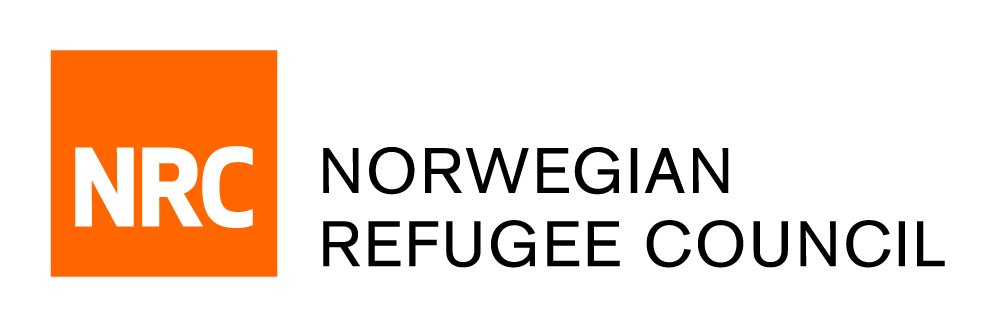 NRC
NORWEGIAN
REFUGEE COUNCIL